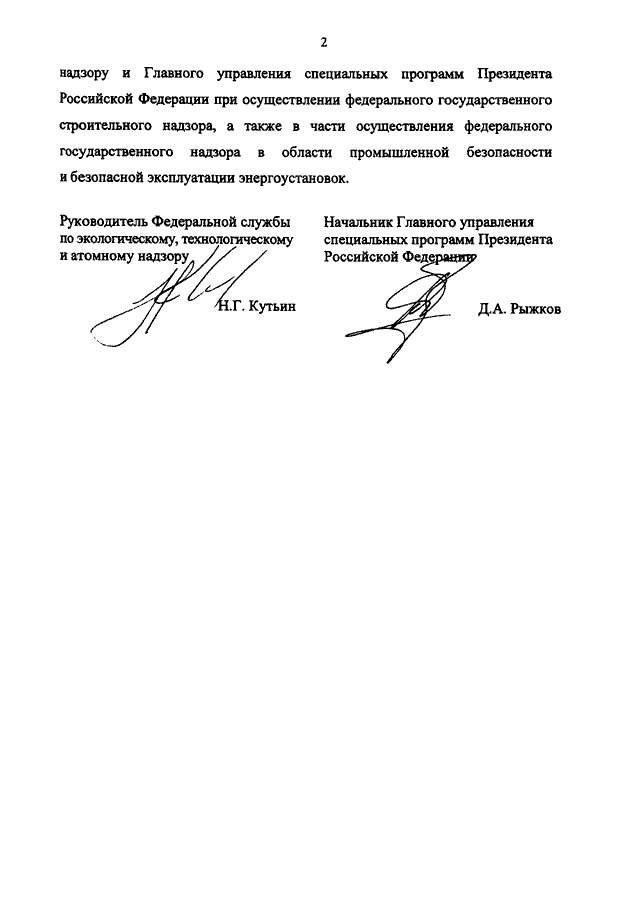 2

надзору и Главного управления специальных программ Президента Российской Федерации при осуществлении федерального государственного строительного надзора, а также в части осуществления федерального государственного надзора в области промышленной безопасности и безопасной эксплуатации энергоустановок.

Руководитель Федеральной службы по экологическому, технологическому и атомному надзору

Н.Г. Кутьин

Начальник Главного управления специальных программ Президента Российской Федерации

Д.А. Рыжков